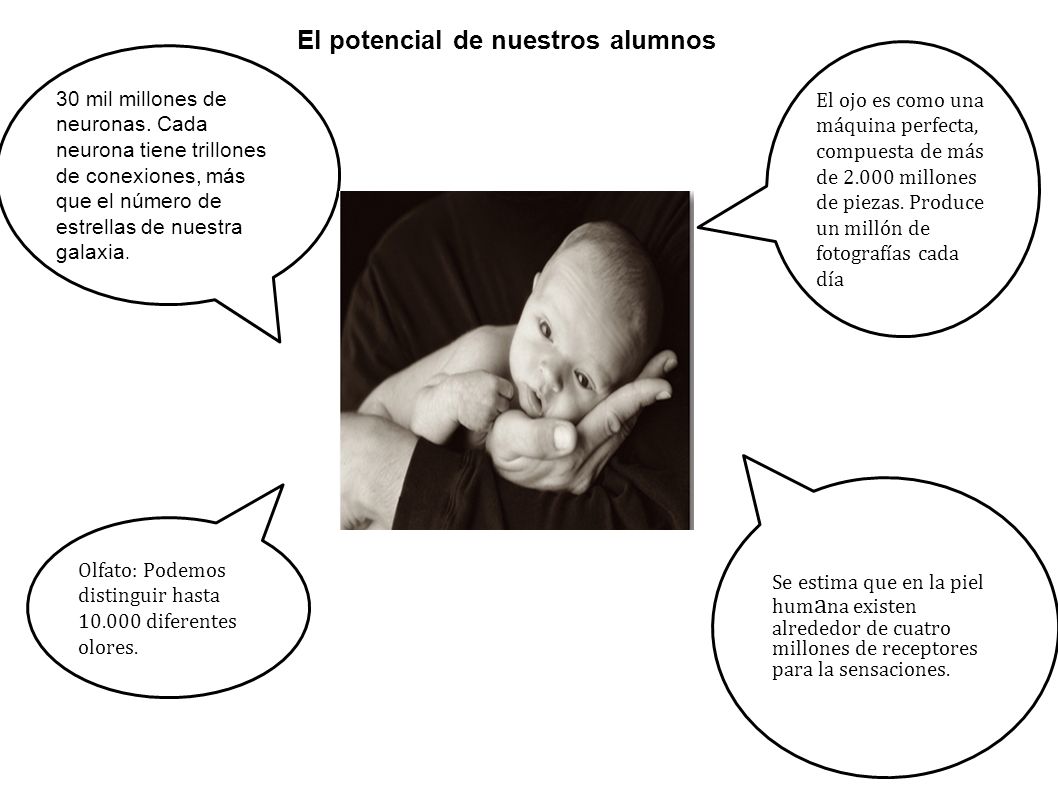 El potencial de nuestros alumnos

30 mil millones de neuronas. Cada neurona tiene trillones de conexiones, más que el número de estrellas de nuestra galaxia.

El ojo es como una máquina perfecta, compuesta de más de 2.000 millones de piezas. Produce un millón de fotografías cada día

Olfato: Podemos distinguir hasta 10.000 diferentes olores.

Se estima que en la piel humana existen alrededor de cuatro millones de receptores para la sensaciones.